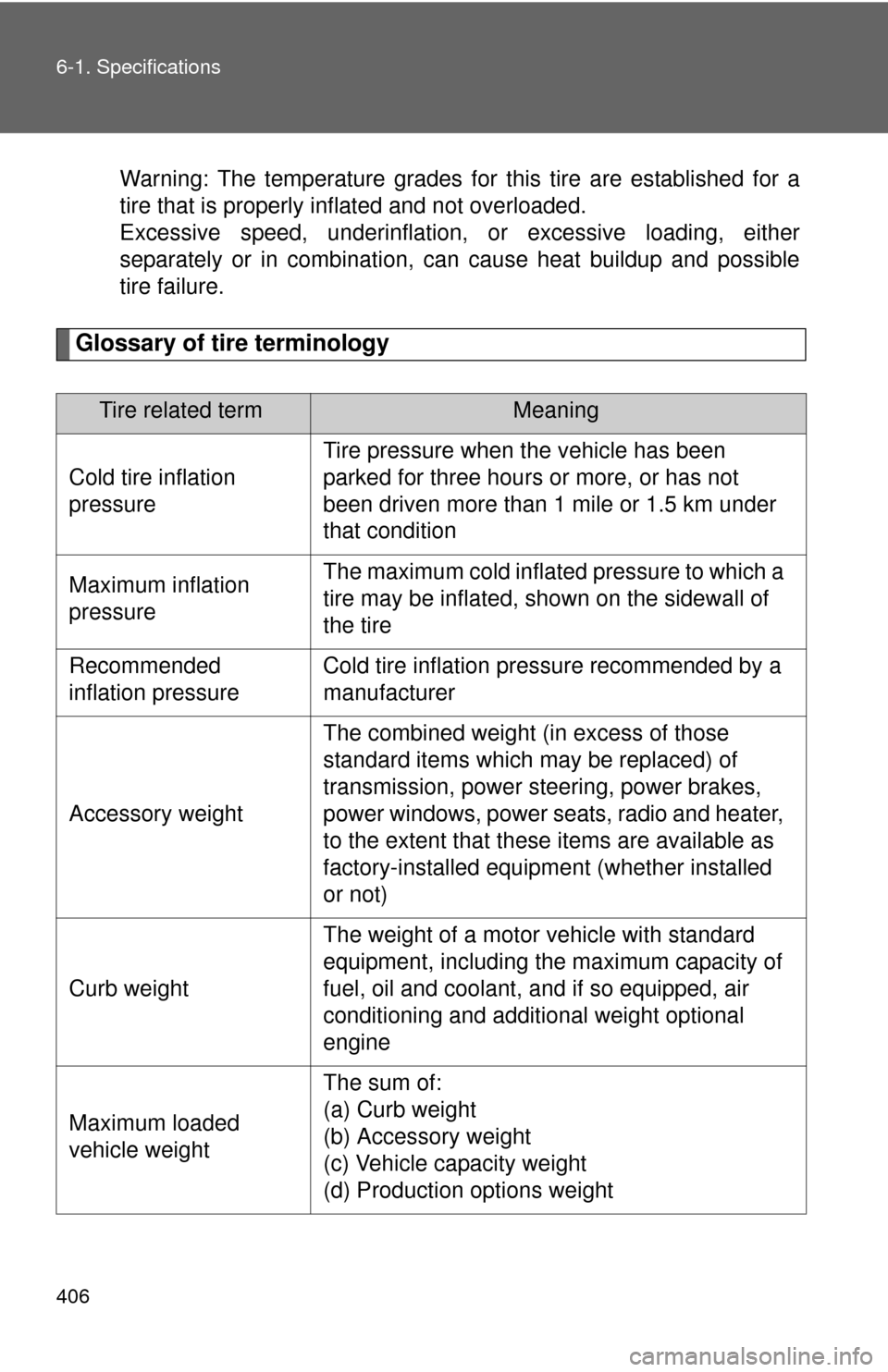 6-1. Specifications

Warning: The temperature grades for this tire are established for a tire that is properly inflated and not overloaded.
Excessive speed, underinflation, or excessive loading, either separately or in combination, can cause heat buildup and possible tire failure.

Glossary of tire terminology

| Tire related term | Meaning |
|---|---|
| Cold tire inflation pressure | Tire pressure when the vehicle has been parked for three hours or more, or has not been driven more than 1 mile or 1.5 km under that condition |
| Maximum inflation pressure | The maximum cold inflated pressure to which a tire may be inflated, shown on the sidewall of the tire |
| Recommended inflation pressure | Cold tire inflation pressure recommended by a manufacturer |
| Accessory weight | The combined weight (in excess of those standard items which may be replaced) of transmission, power steering, power brakes, power windows, power seats, radio and heater, to the extent that these items are available as factory-installed equipment (whether installed or not) |
| Curb weight | The weight of a motor vehicle with standard equipment, including the maximum capacity of fuel, oil and coolant, and if so equipped, air conditioning and additional weight optional engine |
| Maximum loaded vehicle weight | The sum of: (a) Curb weight (b) Accessory weight (c) Vehicle capacity weight (d) Production options weight |

406

carmanualsonline.info